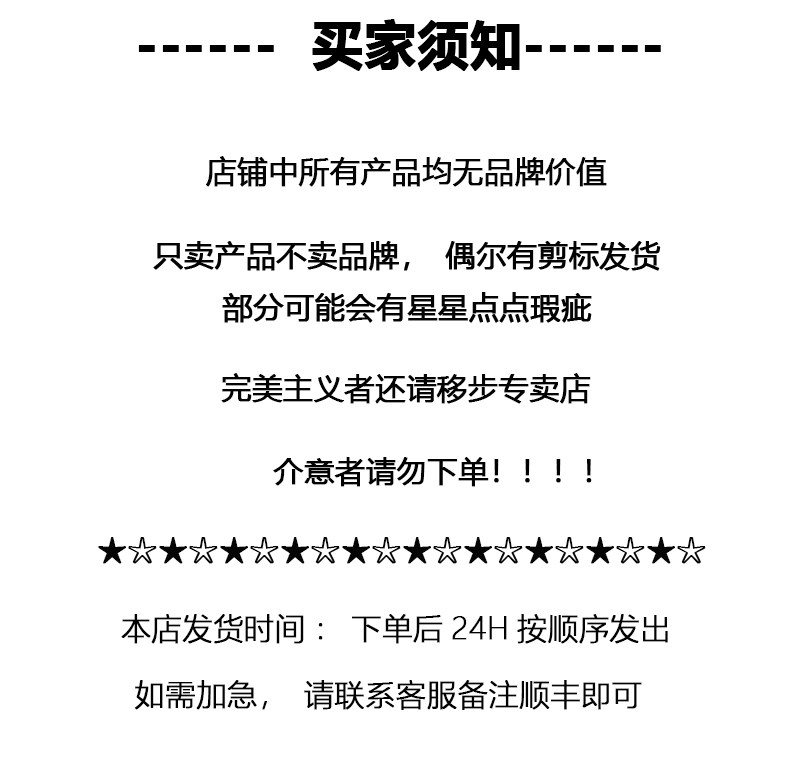 ------ 买家须知------

店铺中所有产品均无品牌价值

只卖产品不卖品牌， 偶尔有剪标发货
部分可能会有星星点点瑕疵

完美主义者还请移步专卖店

介意者请勿下单！！！！

★☆★☆★☆★☆★☆★☆★☆★☆★☆★☆

本店发货时间： 下单后24H按顺序发出

如需加急， 请联系客服备注顺丰即可